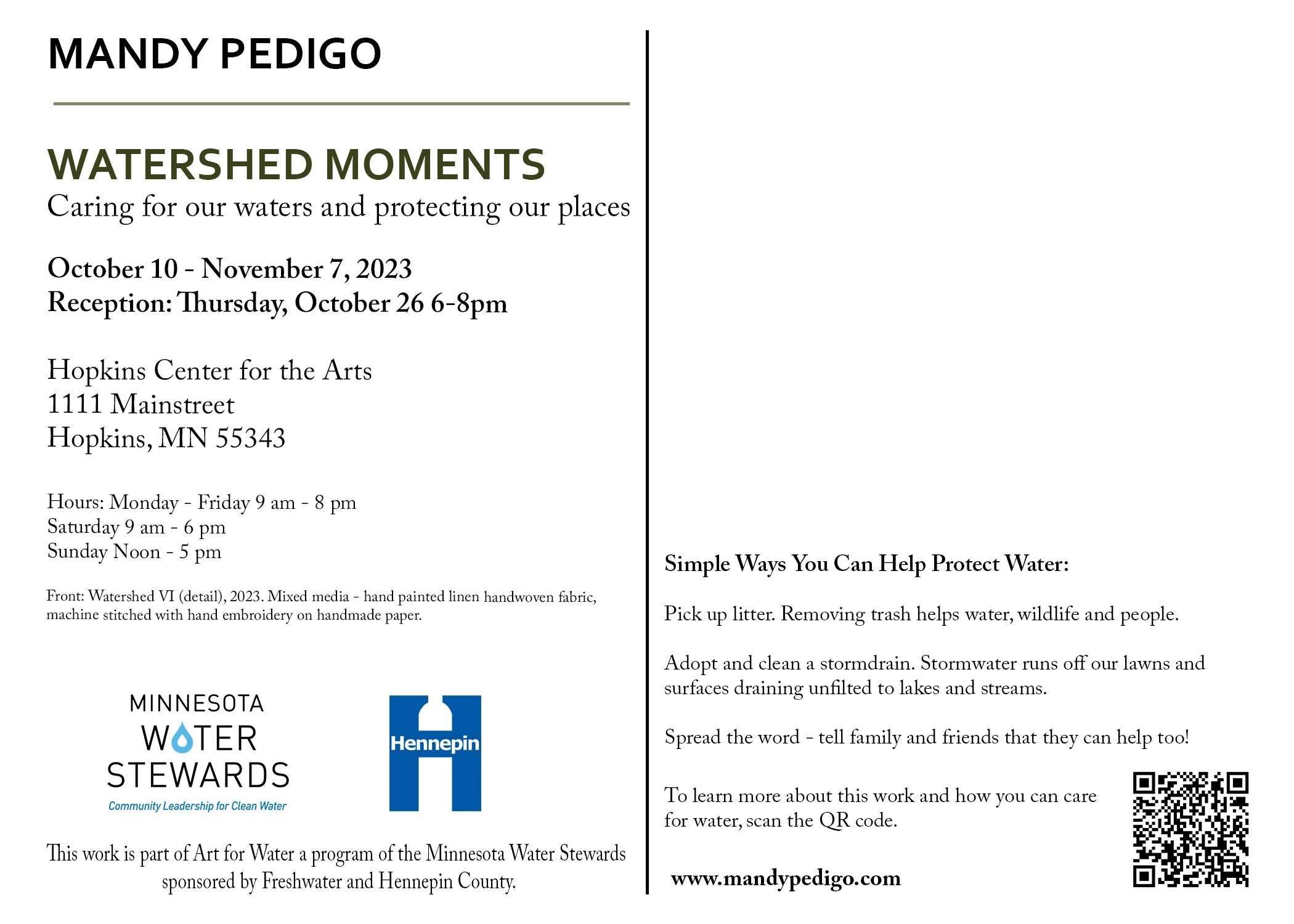 MANDY PEDIGO

WATERSHED MOMENTS
Caring for our waters and protecting our places

October 10 - November 7, 2023
Reception: Thursday, October 26 6-8pm

Hopkins Center for the Arts
1111 Mainstreet
Hopkins, MN 55343

Hours: Monday - Friday 9 am - 8 pm
Saturday 9 am - 6 pm
Sunday Noon - 5 pm

Front: Watershed VI (detail), 2023. Mixed media - hand painted linen handwoven fabric, machine stitched with hand embroidery on handmade paper.

MINNESOTA WATER STEWARDS
Community Leadership for Clean Water

Hennepin

This work is part of Art for Water a program of the Minnesota Water Stewards sponsored by Freshwater and Hennepin County.

Simple Ways You Can Help Protect Water:

Pick up litter. Removing trash helps water, wildlife and people.

Adopt and clean a stormdrain. Stormwater runs off our lawns and surfaces draining unfilted to lakes and streams.

Spread the word - tell family and friends that they can help too!

To learn more about this work and how you can care for water, scan the QR code.

www.mandypedigo.com